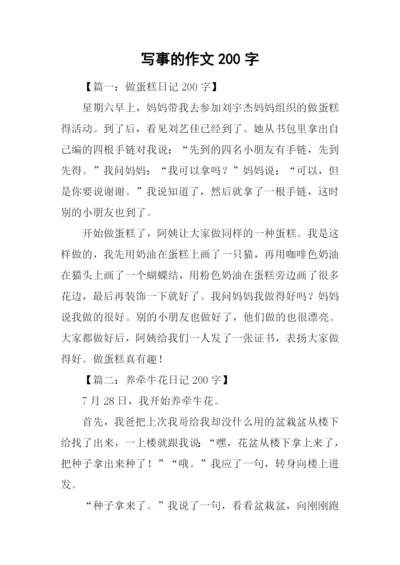 写事的作文 200 字

【篇一：做蛋糕日记 200 字】

星期六早上，妈妈带我去参加刘宇杰妈妈组织的做蛋糕得活动。到了后，看见刘艺佳已经到了。她从书包里拿出自己编的四根手链对我说：“先到的四名小朋友有手链，先到先得。”我问妈妈：“我可以拿吗？”妈妈说：“可以，但是你要说谢谢。”我说知道了，然后就拿了一根手链，这时别的小朋友也到了。

开始做蛋糕了，阿姨让大家做同样的一种蛋糕。我是这样做的，我先用奶油在蛋糕上画了一只猫，再用咖啡色奶油在猫头上画了一个蝴蝶结，用粉色奶油在蛋糕旁边画了很多花边，最后再装饰一下就好了。我问妈妈我做得好吗？妈妈说我做的很好。别的小朋友也做好了，他们做的也很漂亮。大家都做好后，阿姨给我们一人发了一张证书，表扬大家做得好。做蛋糕真有趣！

【篇二：养牵牛花日记 200 字】

7 月 28 日，我开始养牵牛花。

首先，我爸把上次我哥给我却没什么用的盆栽盆从楼下给找了出来，一上楼就跟我说“嘿，花盆从楼下拿上来了，把种子拿出来种了！”“哦。”我应了一句，转身向楼上进发。

“种子拿来了。”我说了一句，看看盆栽盆，向刚刚跑